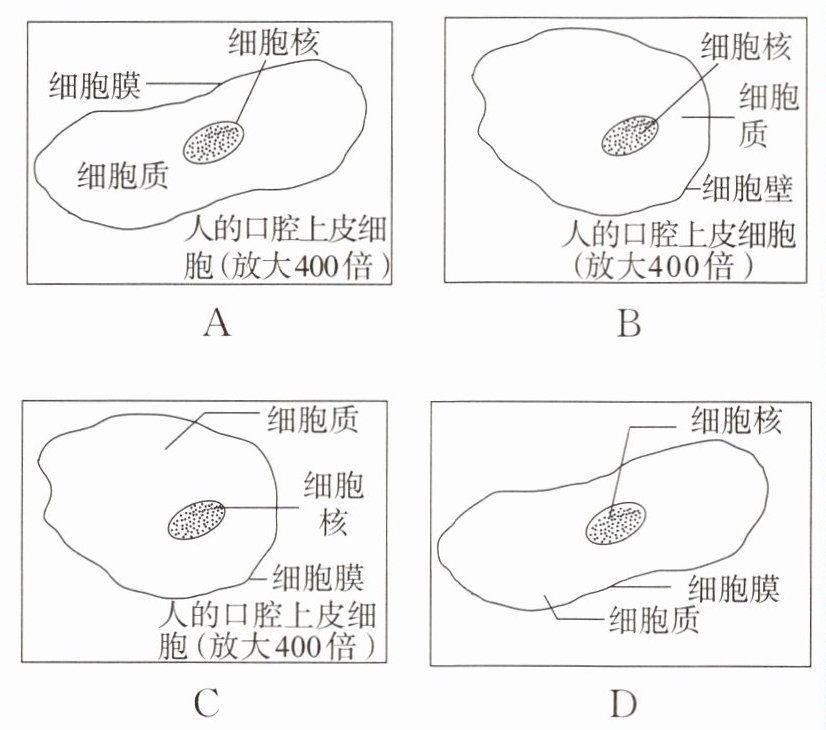 细胞核
细胞膜
细胞质
人的口腔上皮细胞（放大400倍）

A

细胞核
细胞质
细胞壁
人的口腔上皮细胞（放大400倍）

B

细胞质
细胞核
细胞膜
人的口腔上皮细胞（放大400倍）

C

细胞核
细胞膜
细胞质

D